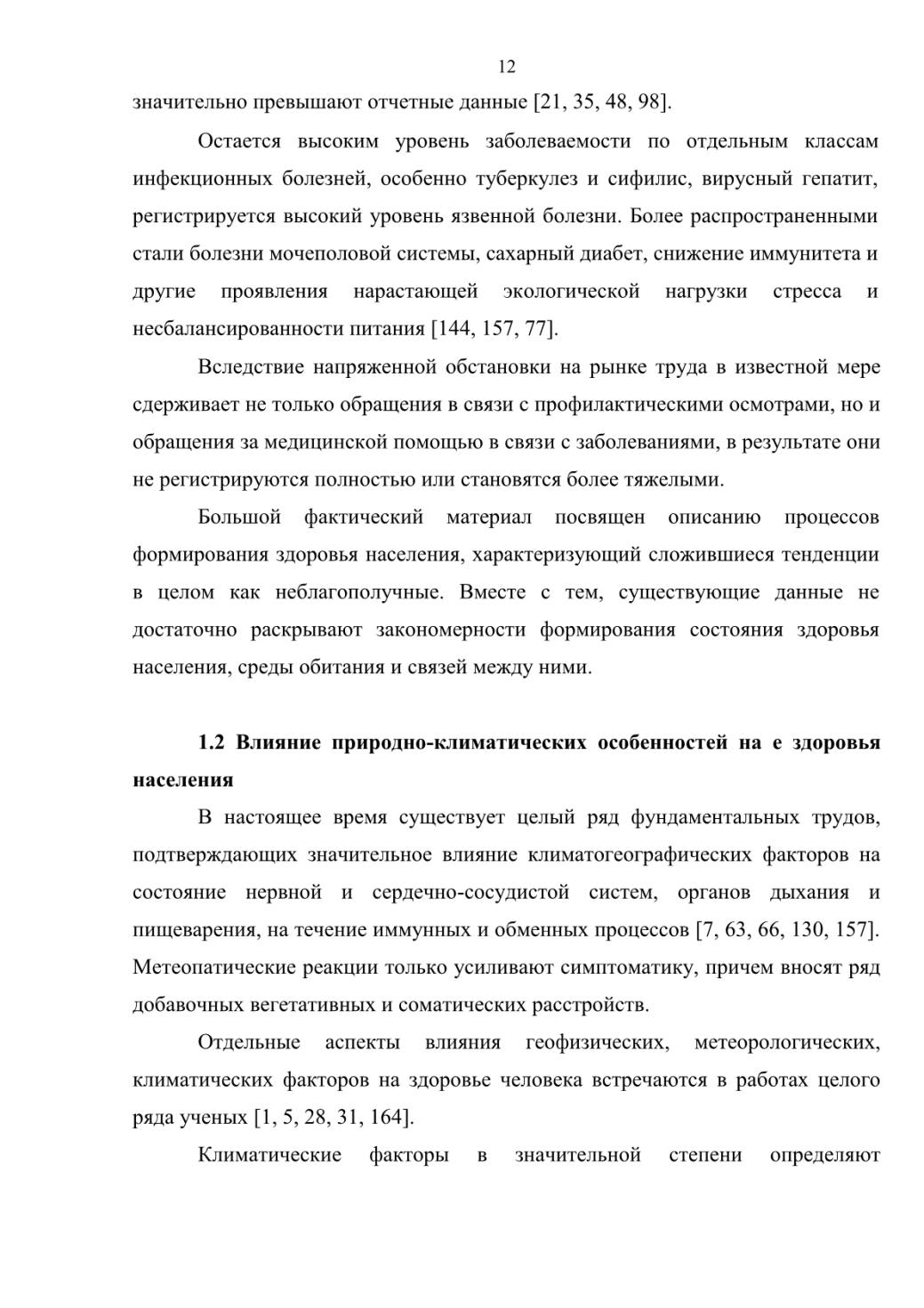 12

значительно превышают отчетные данные [21, 35, 48, 98].

Остается высоким уровень заболеваемости по отдельным классам инфекционных болезней, особенно туберкулез и сифилис, вирусный гепатит, регистрируется высокий уровень язвенной болезни. Более распространенными стали болезни мочеполовой системы, сахарный диабет, снижение иммунитета и другие проявления нарастающей экологической нагрузки стресса и несбалансированности питания [144, 157, 77].

Вследствие напряженной обстановки на рынке труда в известной мере сдерживает не только обращения в связи с профилактическими осмотрами, но и обращения за медицинской помощью в связи с заболеваниями, в результате они не регистрируются полностью или становятся более тяжелыми.

Большой фактический материал посвящен описанию процессов формирования здоровья населения, характеризующий сложившиеся тенденции в целом как неблагополучные. Вместе с тем, существующие данные не достаточно раскрывают закономерности формирования состояния здоровья населения, среды обитания и связей между ними.

1.2 Влияние природно-климатических особенностей на е здоровья населения

В настоящее время существует целый ряд фундаментальных трудов, подтверждающих значительное влияние климатогеографических факторов на состояние нервной и сердечно-сосудистой систем, органов дыхания и пищеварения, на течение иммунных и обменных процессов [7, 63, 66, 130, 157]. Метеопатические реакции только усиливают симптоматику, причем вносят ряд добавочных вегетативных и соматических расстройств.

Отдельные аспекты влияния геофизических, метеорологических, климатических факторов на здоровье человека встречаются в работах целого ряда ученых [1, 5, 28, 31, 164].

Климатические факторы в значительной степени определяют